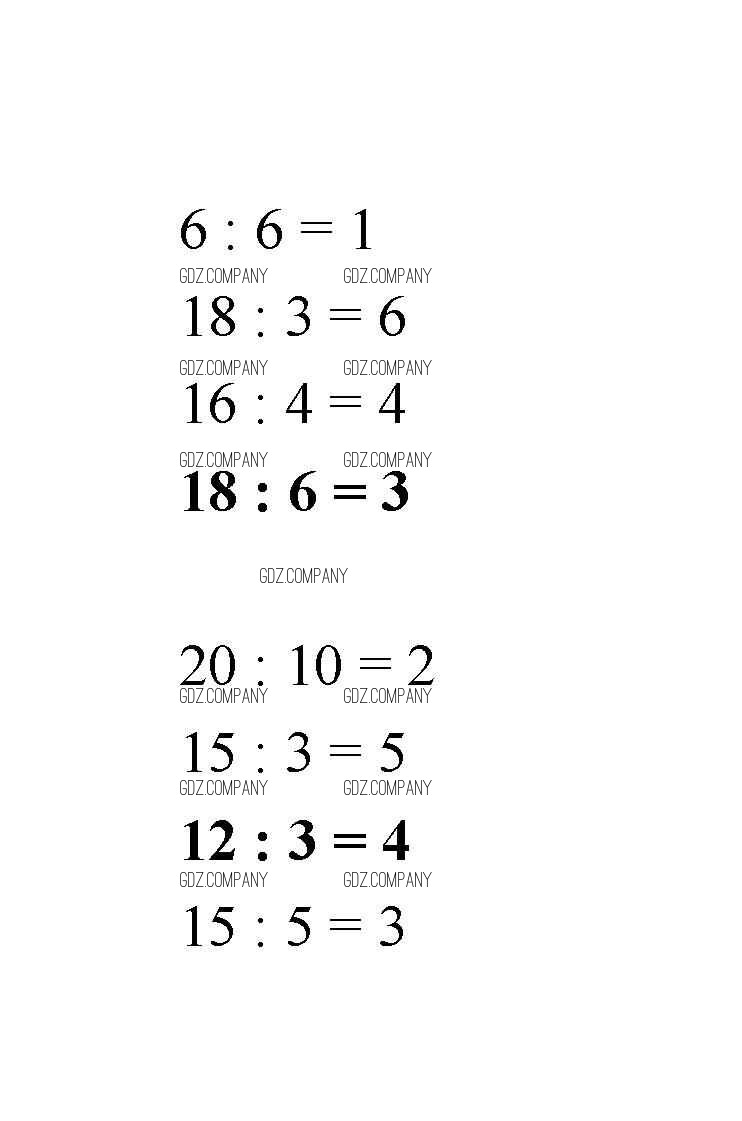 $6 : 6 = 1$

$18 : 3 = 6$

$16 : 4 = 4$

$18 : 6 = 3$

$20 : 10 = 2$

$15 : 3 = 5$

$12 : 3 = 4$

$15 : 5 = 3$

GDZ.COMPANY